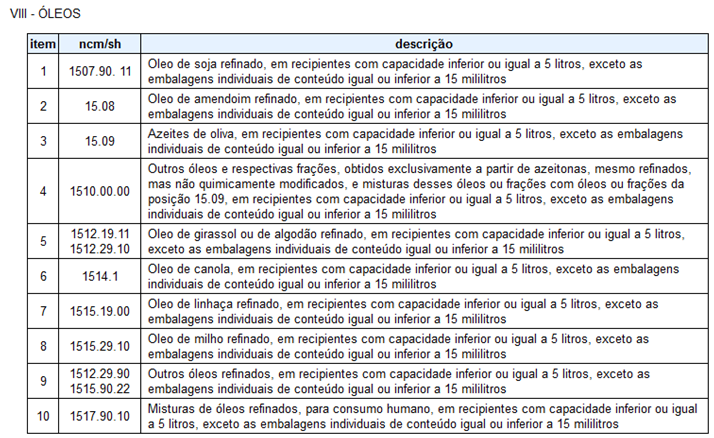 VIII - ÓLEOS

| item | ncm/sh | descrição |
|---|---|---|
| 1 | 1507.90. 11 | Oleo de soja refinado, em recipientes com capacidade inferior ou igual a 5 litros, exceto as embalagens individuais de conteúdo igual ou inferior a 15 mililitros |
| 2 | 15.08 | Oleo de amendoim refinado, em recipientes com capacidade inferior ou igual a 5 litros, exceto as embalagens individuais de conteúdo igual ou inferior a 15 mililitros |
| 3 | 15.09 | Azeites de oliva, em recipientes com capacidade inferior ou igual a 5 litros, exceto as embalagens individuais de conteúdo igual ou inferior a 15 mililitros |
| 4 | 1510.00.00 | Outros óleos e respectivas frações, obtidos exclusivamente a partir de azeitonas, mesmo refinados, mas não quimicamente modificados, e misturas desses óleos ou frações com óleos ou frações da posição 15.09, em recipientes com capacidade inferior ou igual a 5 litros, exceto as embalagens individuais de conteúdo igual ou inferior a 15 mililitros |
| 5 | 1512.19.11 1512.29.10 | Oleo de girassol ou de algodão refinado, em recipientes com capacidade inferior ou igual a 5 litros, exceto as embalagens individuais de conteúdo igual ou inferior a 15 mililitros |
| 6 | 1514.1 | Oleo de canola, em recipientes com capacidade inferior ou igual a 5 litros, exceto as embalagens individuais de conteúdo igual ou inferior a 15 mililitros |
| 7 | 1515.19.00 | Oleo de linhaça refinado, em recipientes com capacidade inferior ou igual a 5 litros, exceto as embalagens individuais de conteúdo igual ou inferior a 15 mililitros |
| 8 | 1515.29.10 | Oleo de milho refinado, em recipientes com capacidade inferior ou igual a 5 litros, exceto as embalagens individuais de conteúdo igual ou inferior a 15 mililitros |
| 9 | 1512.29.90 1515.90.22 | Outros óleos refinados, em recipientes com capacidade inferior ou igual a 5 litros, exceto as embalagens individuais de conteúdo igual ou inferior a 15 mililitros |
| 10 | 1517.90.10 | Misturas de óleos refinados, para consumo humano, em recipientes com capacidade inferior ou igual a 5 litros, exceto as embalagens individuais de conteúdo igual ou inferior a 15 mililitros |